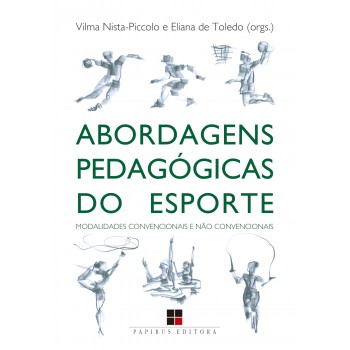 Vilma Nista-Piccolo e Eliana de Toledo (orgs.)

ABORDAGENS PEDAGÓGICAS DO ESPORTE

MODALIDADES CONVENCIONAIS E NÃO CONVENCIONAIS

PAPIRUS EDITORA